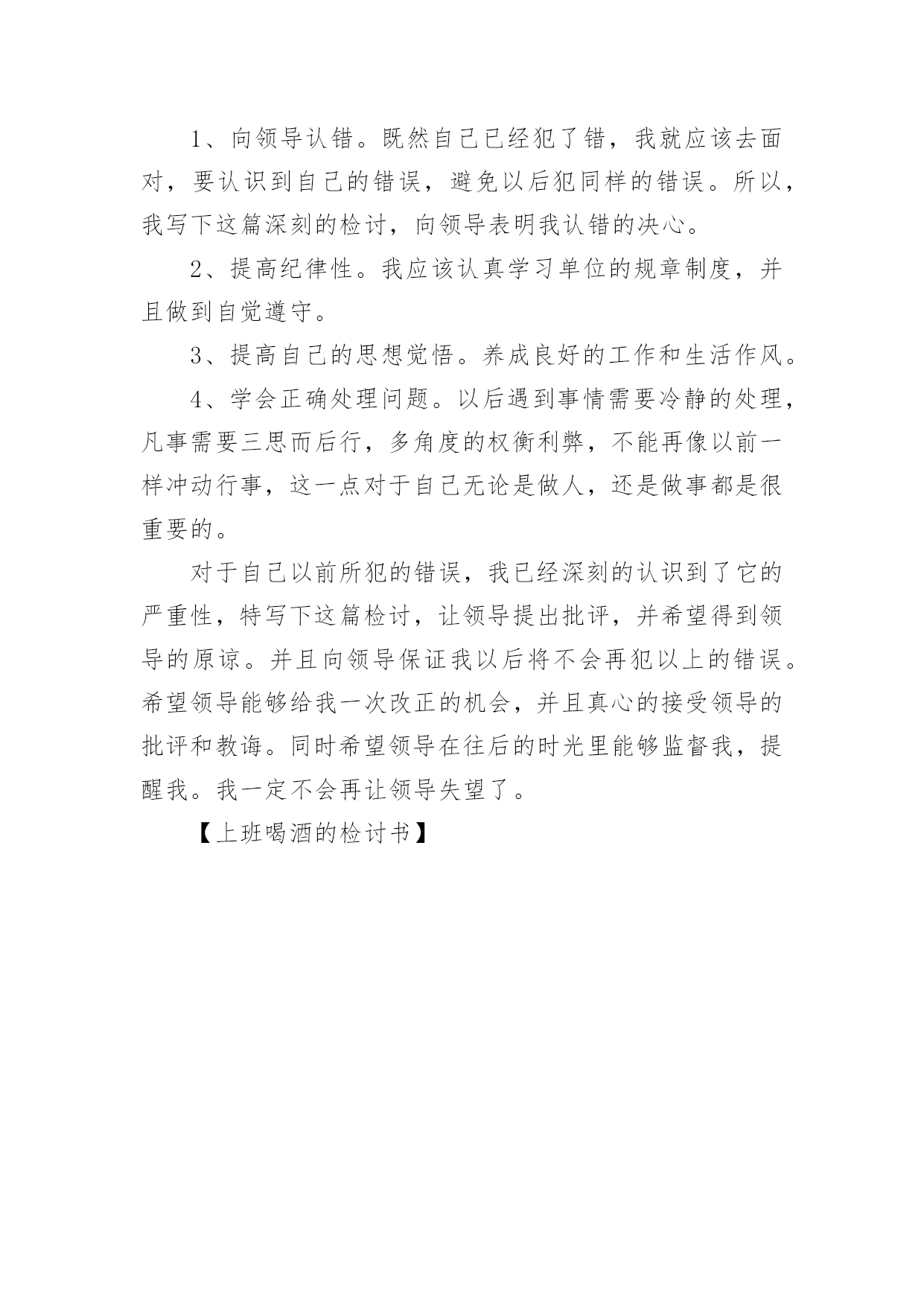 1、向领导认错。既然自己已经犯了错，我就应该去面对，要认识到自己的错误，避免以后犯同样的错误。所以，我写下这篇深刻的检讨，向领导表明我认错的决心。

2、提高纪律性。我应该认真学习单位的规章制度，并且做到自觉遵守。

3、提高自己的思想觉悟。养成良好的工作和生活作风。

4、学会正确处理问题。以后遇到事情需要冷静的处理，凡事需要三思而后行，多角度的权衡利弊，不能再像以前一样冲动行事，这一点对于自己无论是做人，还是做事都是很重要的。

对于自己以前所犯的错误，我已经深刻的认识到了它的严重性，特写下这篇检讨，让领导提出批评，并希望得到领导的原谅。并且向领导保证我以后将不会再犯以上的错误。希望领导能够给我一次改正的机会，并且真心的接受领导的批评和教诲。同时希望领导在往后的时光里能够监督我，提醒我。我一定不会再让领导失望了。

【上班喝酒的检讨书】